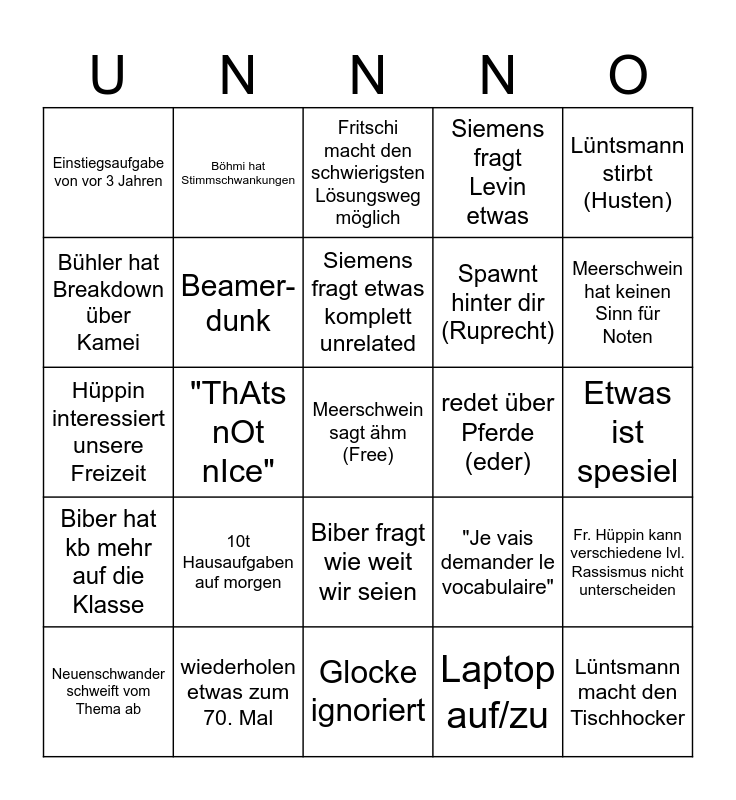 | U | N | N | N | O |
|---|---|---|---|---|
| Einstiegsaufgabe von vor 3 Jahren | Böhmi hat Stimmschwankungen | Fritschi macht den schwierigsten Lösungsweg möglich | Siemens fragt Levin etwas | Lüntsmann stirbt (Husten) |
| Bühler hat Breakdown über Kamei | Beamer-dunk | Siemens fragt etwas komplett unrelated | Spawnt hinter dir (Ruprecht) | Meerschwein hat keinen Sinn für Noten |
| Hüppin interessiert unsere Freizeit | "ThAts nOt nIce" | Meerschwein sagt ähm (Free) | redet über Pferde (eder) | Etwas ist spesiel |
| Biber hat kb mehr auf die Klasse | 10t Hausaufgaben auf morgen | Biber fragt wie weit wir seien | "Je vais demander le vocabulaire" | Fr. Hüppin kann verschiedene lvl. Rassismus nicht unterscheiden |
| Neuenschwander schweift vom Thema ab | wiederholen etwas zum 70. Mal | Glocke ignoriert | Laptop auf/zu | Lüntsmann macht den Tischhocker |